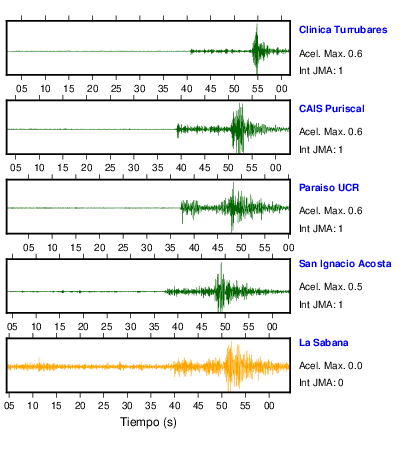 Clinica Turrubares
Acel. Max. 0.6
Int JMA: 1

05 10 15 20 25 30 35 40 45 50 55 00

CAIS Puriscal
Acel. Max. 0.6
Int JMA: 1

05 10 15 20 25 30 35 40 45 50 55 00

Paraiso UCR
Acel. Max. 0.6
Int JMA: 1

05 10 15 20 25 30 35 40 45 50 55 00

San Ignacio Acosta
Acel. Max. 0.5
Int JMA: 1

05 10 15 20 25 30 35 40 45 50 55 00

La Sabana
Acel. Max. 0.0
Int JMA: 0

05 10 15 20 25 30 35 40 45 50 55 00

Tiempo (s)